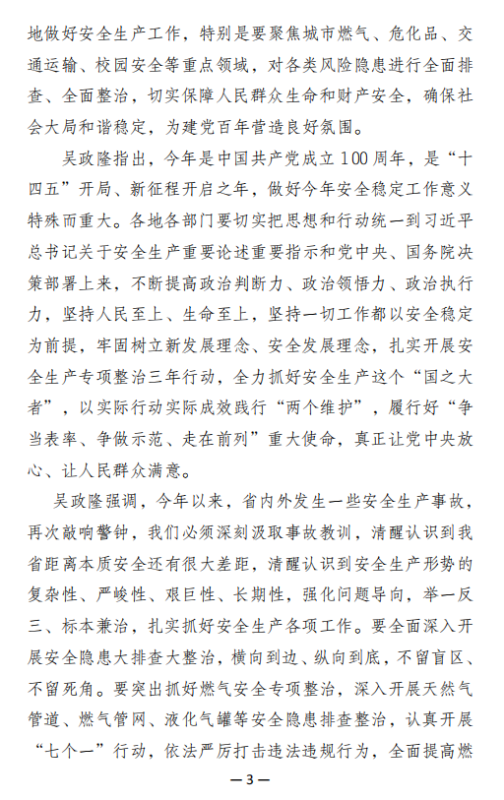 地做好安全生产工作，特别是要聚焦城市燃气、危化品、交通运输、校园安全等重点领域，对各类风险隐患进行全面排查、全面整治，切实保障人民群众生命和财产安全，确保社会大局和谐稳定，为建党百年营造良好氛围。

吴政隆指出，今年是中国共产党成立100周年，是“十四五”开局、新征程开启之年，做好今年安全稳定工作意义特殊而重大。各地各部门要切实把思想和行动统一到习近平总书记关于安全生产重要论述重要指示和党中央、国务院决策部署上来，不断提高政治判断力、政治领悟力、政治执行力，坚持人民至上、生命至上，坚持一切工作都以安全稳定为前提，牢固树立新发展理念、安全发展理念，扎实开展安全生产专项整治三年行动，全力抓好安全生产这个“国之大者”，以实际行动实际成效践行“两个维护”，履行好“争当表率、争做示范、走在前列”重大使命，真正让党中央放心、让人民群众满意。

吴政隆强调，今年以来，省内外发生一些安全生产事故，再次敲响警钟，我们必须深刻汲取事故教训，清醒认识到我省距离本质安全还有很大差距，清醒认识到安全生产形势的复杂性、严峻性、艰巨性、长期性，强化问题导向，举一反三、标本兼治，扎实抓好安全生产各项工作。要全面深入开展安全隐患大排查大整治，横向到边、纵向到底，不留盲区、不留死角。要突出抓好燃气安全专项整治，深入开展天然气管道、燃气管网、液化气罐等安全隐患排查整治，认真开展“七个一”行动，依法严厉打击违法违规行为，全面提高燃

—3—